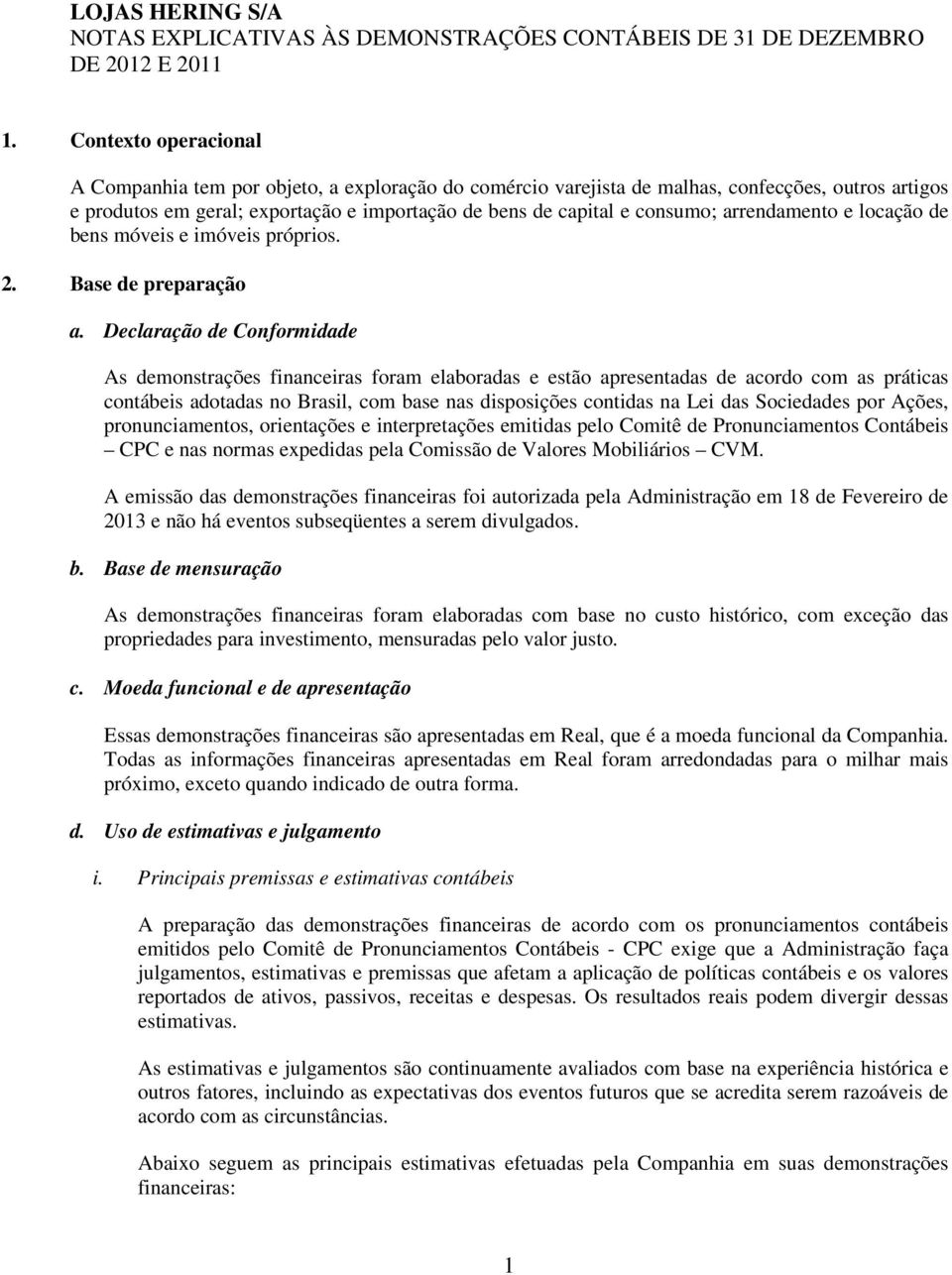 LOJAS HERING S/A
NOTAS EXPLICATIVAS ÀS DEMONSTRAÇÕES CONTÁBEIS DE 31 DE DEZEMBRO DE 2012 E 2011

1. Contexto operacional

A Companhia tem por objeto, a exploração do comércio varejista de malhas, confecções, outros artigos e produtos em geral; exportação e importação de bens de capital e consumo; arrendamento e locação de bens móveis e imóveis próprios.

2. Base de preparação

a. Declaração de Conformidade

As demonstrações financeiras foram elaboradas e estão apresentadas de acordo com as práticas contábeis adotadas no Brasil, com base nas disposições contidas na Lei das Sociedades por Ações, pronunciamentos, orientações e interpretações emitidas pelo Comitê de Pronunciamentos Contábeis – CPC e nas normas expedidas pela Comissão de Valores Mobiliários – CVM.

A emissão das demonstrações financeiras foi autorizada pela Administração em 18 de Fevereiro de 2013 e não há eventos subseqüentes a serem divulgados.

b. Base de mensuração

As demonstrações financeiras foram elaboradas com base no custo histórico, com exceção das propriedades para investimento, mensuradas pelo valor justo.

c. Moeda funcional e de apresentação

Essas demonstrações financeiras são apresentadas em Real, que é a moeda funcional da Companhia. Todas as informações financeiras apresentadas em Real foram arredondadas para o milhar mais próximo, exceto quando indicado de outra forma.

d. Uso de estimativas e julgamento

i. Principais premissas e estimativas contábeis

A preparação das demonstrações financeiras de acordo com os pronunciamentos contábeis emitidos pelo Comitê de Pronunciamentos Contábeis - CPC exige que a Administração faça julgamentos, estimativas e premissas que afetam a aplicação de políticas contábeis e os valores reportados de ativos, passivos, receitas e despesas. Os resultados reais podem divergir dessas estimativas.

As estimativas e julgamentos são continuamente avaliados com base na experiência histórica e outros fatores, incluindo as expectativas dos eventos futuros que se acredita serem razoáveis de acordo com as circunstâncias.

Abaixo seguem as principais estimativas efetuadas pela Companhia em suas demonstrações financeiras:

1